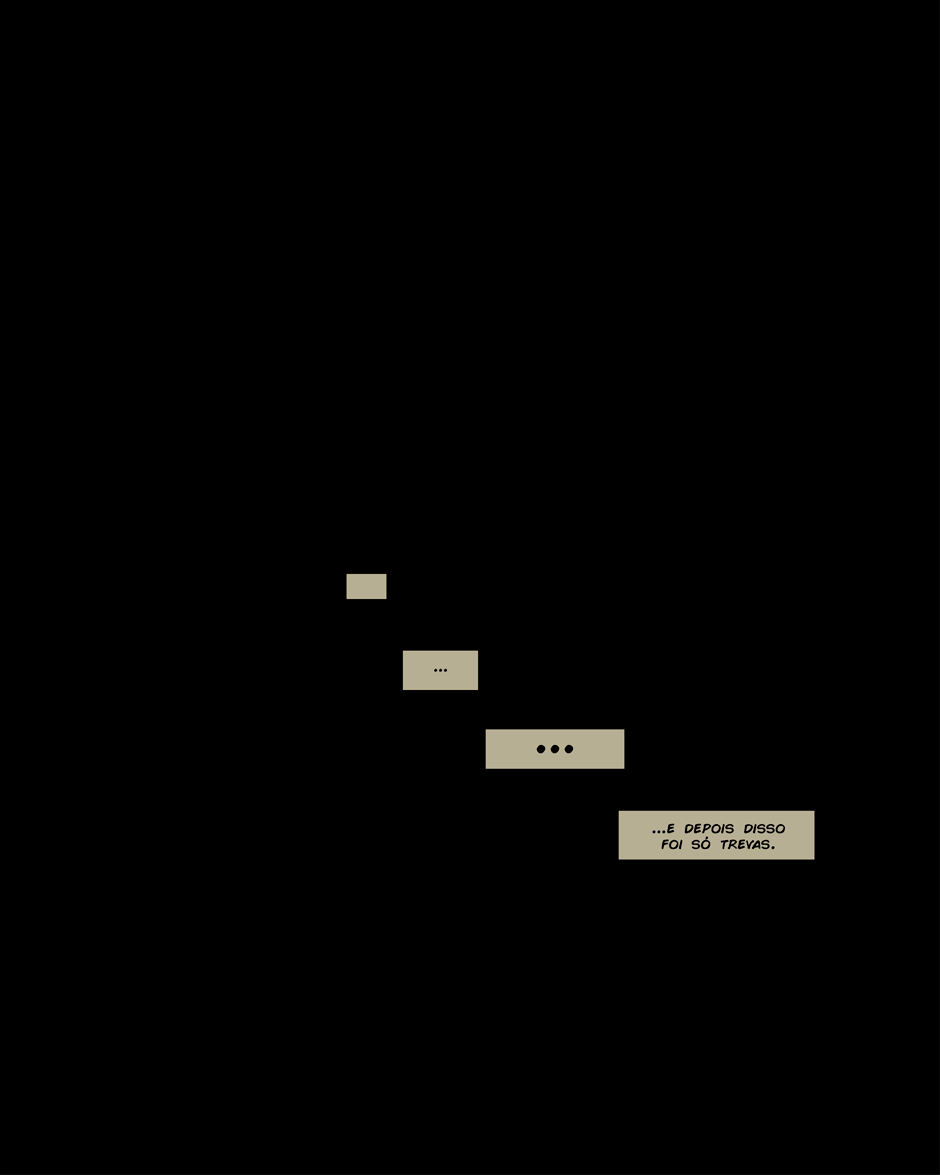 ...

...

...E DEPOIS DISSO FOI SÓ TREVAS.